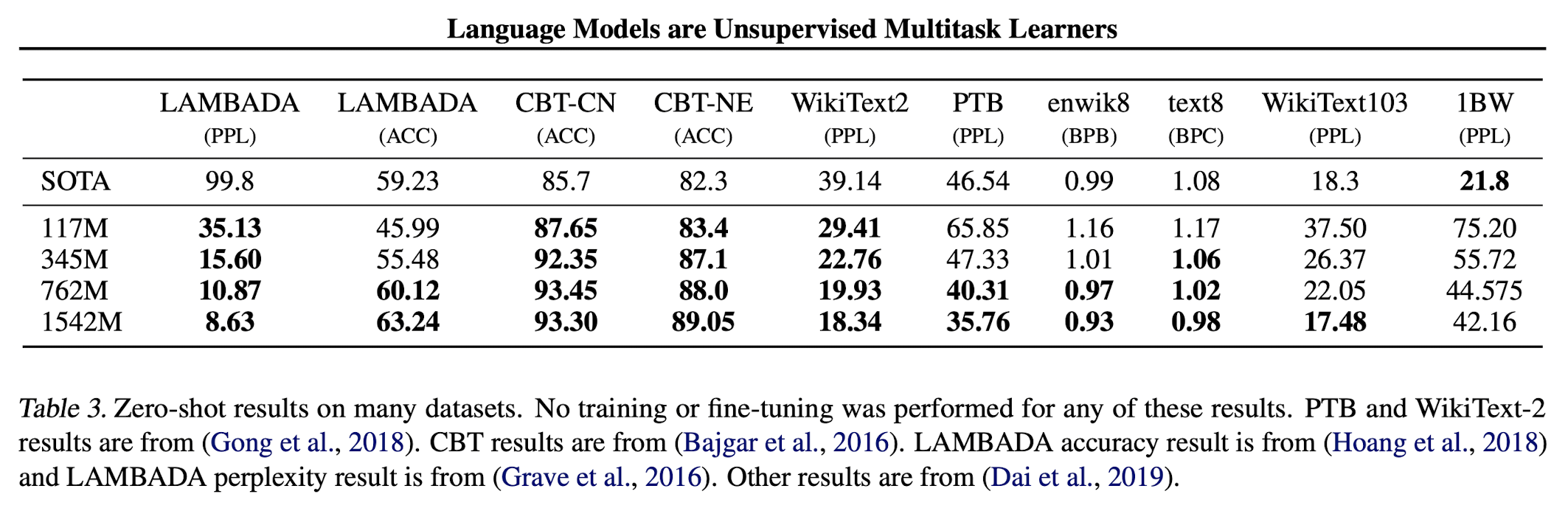 Language Models are Unsupervised Multitask Learners

|  | LAMBADA (PPL) | LAMBADA (ACC) | CBT-CN (ACC) | CBT-NE (ACC) | WikiText2 (PPL) | PTB (PPL) | enwik8 (BPB) | text8 (BPC) | WikiText103 (PPL) | 1BW (PPL) |
|---|---|---|---|---|---|---|---|---|---|---|
| SOTA | 99.8 | 59.23 | 85.7 | 82.3 | 39.14 | 46.54 | 0.99 | 1.08 | 18.3 | 21.8 |
| 117M | 35.13 | 45.99 | 87.65 | 83.4 | 29.41 | 65.85 | 1.16 | 1.17 | 37.50 | 75.20 |
| 345M | 15.60 | 55.48 | 92.35 | 87.1 | 22.76 | 47.33 | 1.01 | 1.06 | 26.37 | 55.72 |
| 762M | 10.87 | 60.12 | 93.45 | 88.0 | 19.93 | 40.31 | 0.97 | 1.02 | 22.05 | 44.575 |
| 1542M | 8.63 | 63.24 | 93.30 | 89.05 | 18.34 | 35.76 | 0.93 | 0.98 | 17.48 | 42.16 |

Table 3. Zero-shot results on many datasets. No training or fine-tuning was performed for any of these results. PTB and WikiText-2 results are from (Gong et al., 2018). CBT results are from (Bajgar et al., 2016). LAMBADA accuracy result is from (Hoang et al., 2018) and LAMBADA perplexity result is from (Grave et al., 2016). Other results are from (Dai et al., 2019).